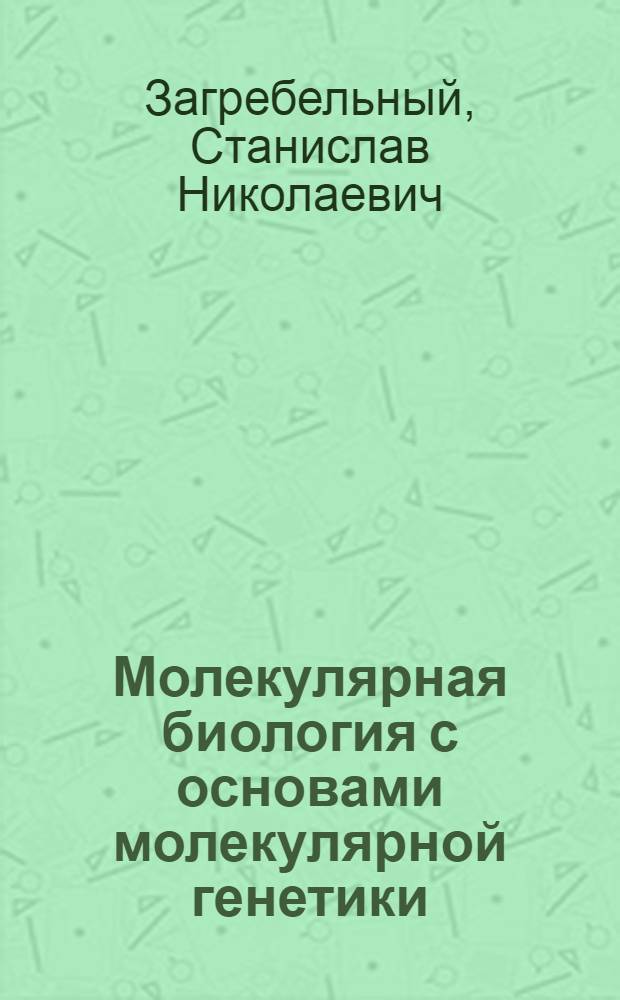 Загребельный, Станислав Николаевич

Молекулярная биология с основами молекулярной генетики